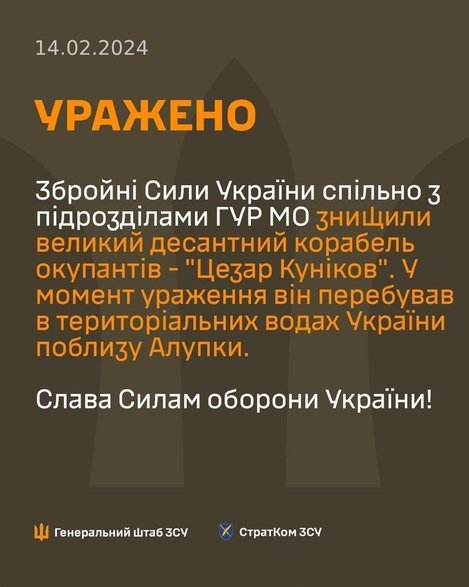 14.02.2024

УРАЖЕНО

Збройні Сили України спільно з підрозділами ГУР МО знищили великий десантний корабель окупантів - "Цезар Куніков". У момент ураження він перебував в територіальних водах України поблизу Алупки.

Слава Силам оборони України!

Генеральний штаб ЗСУ

СтратКом ЗСУ